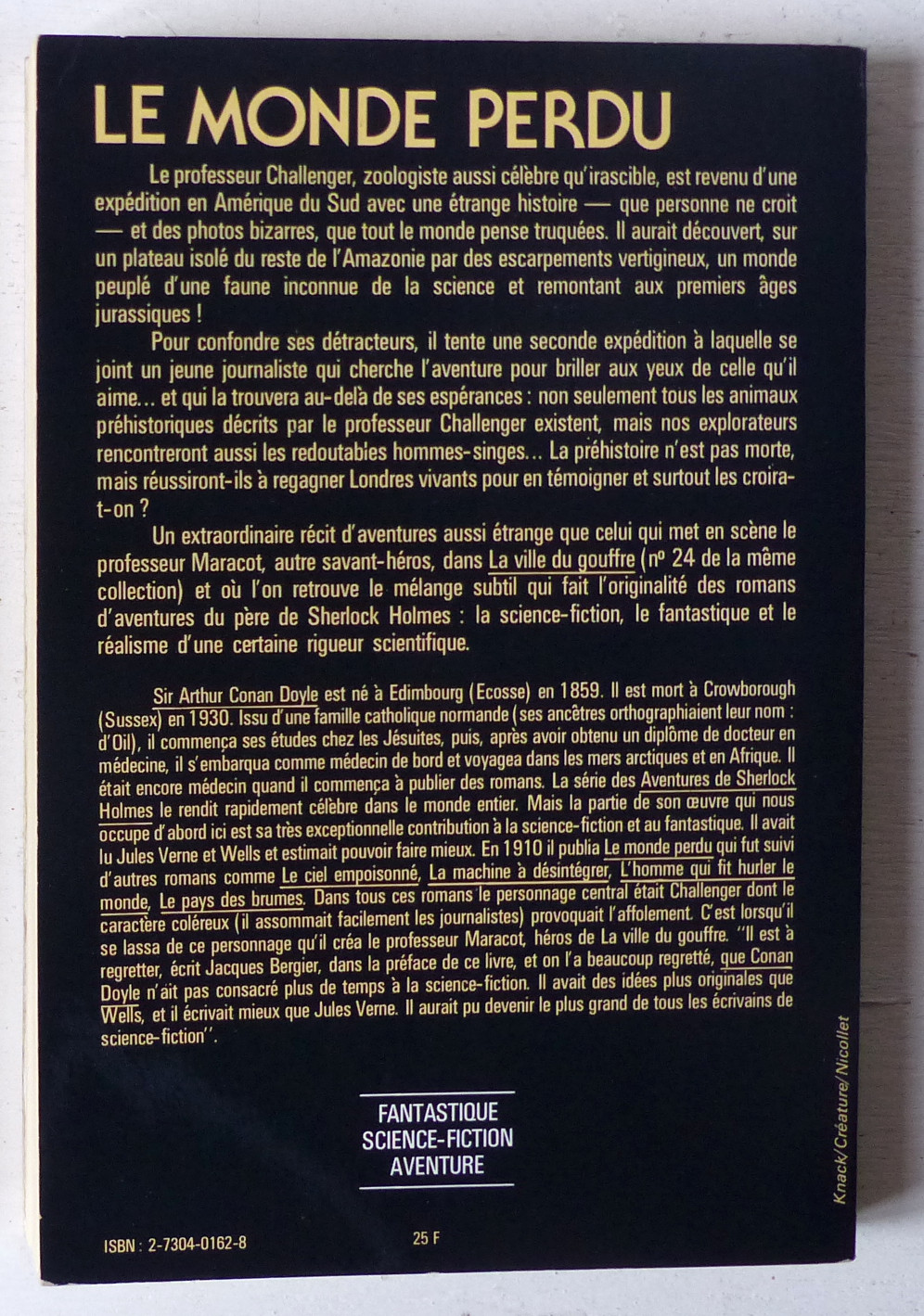 LE MONDE PERDU

Le professeur Challenger, zoologiste aussi célèbre qu'irascible, est revenu d'une expédition en Amérique du Sud avec une étrange histoire — que personne ne croit — et des photos bizarres, que tout le monde pense truquées. Il aurait découvert, sur un plateau isolé du reste de l'Amazonie par des escarpements vertigineux, un monde peuplé d'une faune inconnue de la science et remontant aux premiers âges jurassiques !

Pour confondre ses détracteurs, il tente une seconde expédition à laquelle se joint un jeune journaliste qui cherche l'aventure pour briller aux yeux de celle qu'il aime... et qui la trouvera au-delà de ses espérances : non seulement tous les animaux préhistoriques décrits par le professeur Challenger existent, mais nos explorateurs rencontreront aussi les redoutables hommes-singes... La préhistoire n'est pas morte, mais réussiront-ils à regagner Londres vivants pour en témoigner et surtout les croira-t-on ?

Un extraordinaire récit d'aventures aussi étrange que celui qui met en scène le professeur Maracot, autre savant-héros, dans La ville du gouffre (nº 24 de la même collection) et où l'on retrouve le mélange subtil qui fait l'originalité des romans d'aventures du père de Sherlock Holmes : la science-fiction, le fantastique et le réalisme d'une certaine rigueur scientifique.

Sir Arthur Conan Doyle est né à Edimbourg (Ecosse) en 1859. Il est mort à Crowborough (Sussex) en 1930. Issu d'une famille catholique normande (ses ancêtres orthographiaient leur nom : d'Oil), il commença ses études chez les Jésuites, puis, après avoir obtenu un diplôme de docteur en médecine, il s'embarqua comme médecin de bord et voyagea dans les mers arctiques et en Afrique. Il était encore médecin quand il commença à publier des romans. La série des Aventures de Sherlock Holmes le rendit rapidement célèbre dans le monde entier. Mais la partie de son œuvre qui nous occupe d'abord ici est sa très exceptionnelle contribution à la science-fiction et au fantastique. Il avait lu Jules Verne et Wells et estimait pouvoir faire mieux. En 1910 il publia Le monde perdu qui fut suivi d'autres romans comme Le ciel empoisonné, La machine à désintégrer, L'homme qui fit hurler le monde, Le pays des brumes. Dans tous ces romans le personnage central était Challenger dont le caractère coléreux (il assommait facilement les journalistes) provoquait l'affolement. C'est lorsqu'il se lassa de ce personnage qu'il créa le professeur Maracot, héros de La ville du gouffre. "Il est à regretter, écrit Jacques Bergier, dans la préface de ce livre, et on l'a beaucoup regretté, que Conan Doyle n'ait pas consacré plus de temps à la science-fiction. Il avait des idées plus originales que Wells, et il écrivait mieux que Jules Verne. Il aurait pu devenir le plus grand de tous les écrivains de science-fiction".

FANTASTIQUE
SCIENCE-FICTION
AVENTURE

Knack/Créature/Nicollet

ISBN : 2-7304-0162-8

25 F